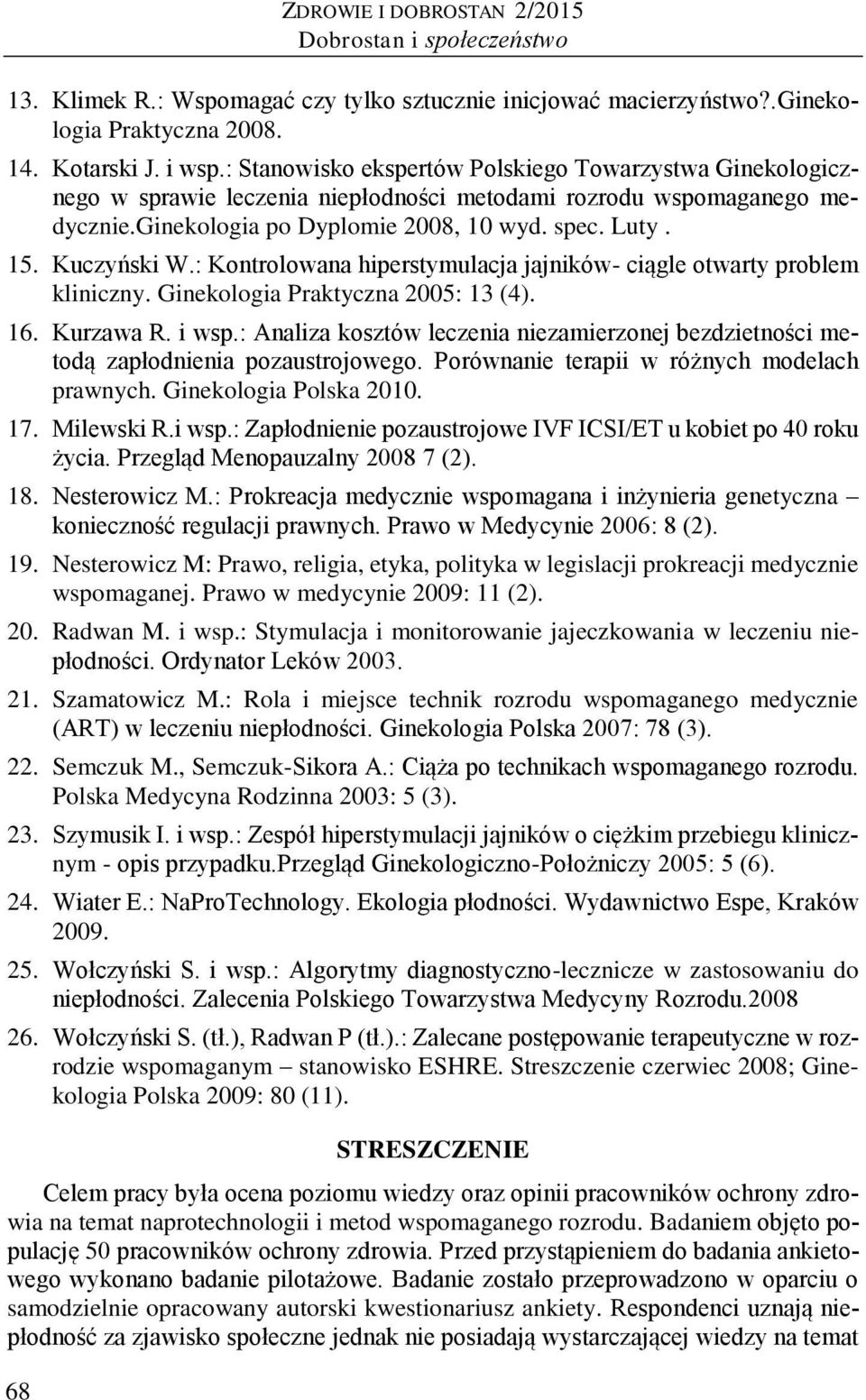 ZDROWIE I DOBROSTAN 2/2015
Dobrostan i społeczeństwo

13. Klimek R.: Wspomagać czy tylko sztucznie inicjować macierzyństwo?.Ginekologia Praktyczna 2008.

14. Kotarski J. i wsp.: Stanowisko ekspertów Polskiego Towarzystwa Ginekologicznego w sprawie leczenia niepłodności metodami rozrodu wspomaganego medycznie.Ginekologia po Dyplomie 2008, 10 wyd. spec. Luty .

15. Kuczyński W.: Kontrolowana hiperstymulacja jajników- ciągle otwarty problem kliniczny. Ginekologia Praktyczna 2005: 13 (4).

16. Kurzawa R. i wsp.: Analiza kosztów leczenia niezamierzonej bezdzietności metodą zapłodnienia pozaustrojowego. Porównanie terapii w różnych modelach prawnych. Ginekologia Polska 2010.

17. Milewski R.i wsp.: Zapłodnienie pozaustrojowe IVF ICSI/ET u kobiet po 40 roku życia. Przegląd Menopauzalny 2008 7 (2).

18. Nesterowicz M.: Prokreacja medycznie wspomagana i inżynieria genetyczna – konieczność regulacji prawnych. Prawo w Medycynie 2006: 8 (2).

19. Nesterowicz M: Prawo, religia, etyka, polityka w legislacji prokreacji medycznie wspomaganej. Prawo w medycynie 2009: 11 (2).

20. Radwan M. i wsp.: Stymulacja i monitorowanie jajeczkowania w leczeniu niepłodności. Ordynator Leków 2003.

21. Szamatowicz M.: Rola i miejsce technik rozrodu wspomaganego medycznie (ART) w leczeniu niepłodności. Ginekologia Polska 2007: 78 (3).

22. Semczuk M., Semczuk-Sikora A.: Ciąża po technikach wspomaganego rozrodu. Polska Medycyna Rodzinna 2003: 5 (3).

23. Szymusik I. i wsp.: Zespół hiperstymulacji jajników o ciężkim przebiegu klinicznym - opis przypadku.Przegląd Ginekologiczno-Położniczy 2005: 5 (6).

24. Wiater E.: NaProTechnology. Ekologia płodności. Wydawnictwo Espe, Kraków 2009.

25. Wołczyński S. i wsp.: Algorytmy diagnostyczno-lecznicze w zastosowaniu do niepłodności. Zalecenia Polskiego Towarzystwa Medycyny Rozrodu.2008

26. Wołczyński S. (tł.), Radwan P (tł.).: Zalecane postępowanie terapeutyczne w rozrodzie wspomaganym – stanowisko ESHRE. Streszczenie czerwiec 2008; Ginekologia Polska 2009: 80 (11).

STRESZCZENIE

Celem pracy była ocena poziomu wiedzy oraz opinii pracowników ochrony zdrowia na temat naprotechnologii i metod wspomaganego rozrodu. Badaniem objęto populację 50 pracowników ochrony zdrowia. Przed przystąpieniem do badania ankietowego wykonano badanie pilotażowe. Badanie zostało przeprowadzono w oparciu o samodzielnie opracowany autorski kwestionariusz ankiety. Respondenci uznają niepłodność za zjawisko społeczne jednak nie posiadają wystarczającej wiedzy na temat

68